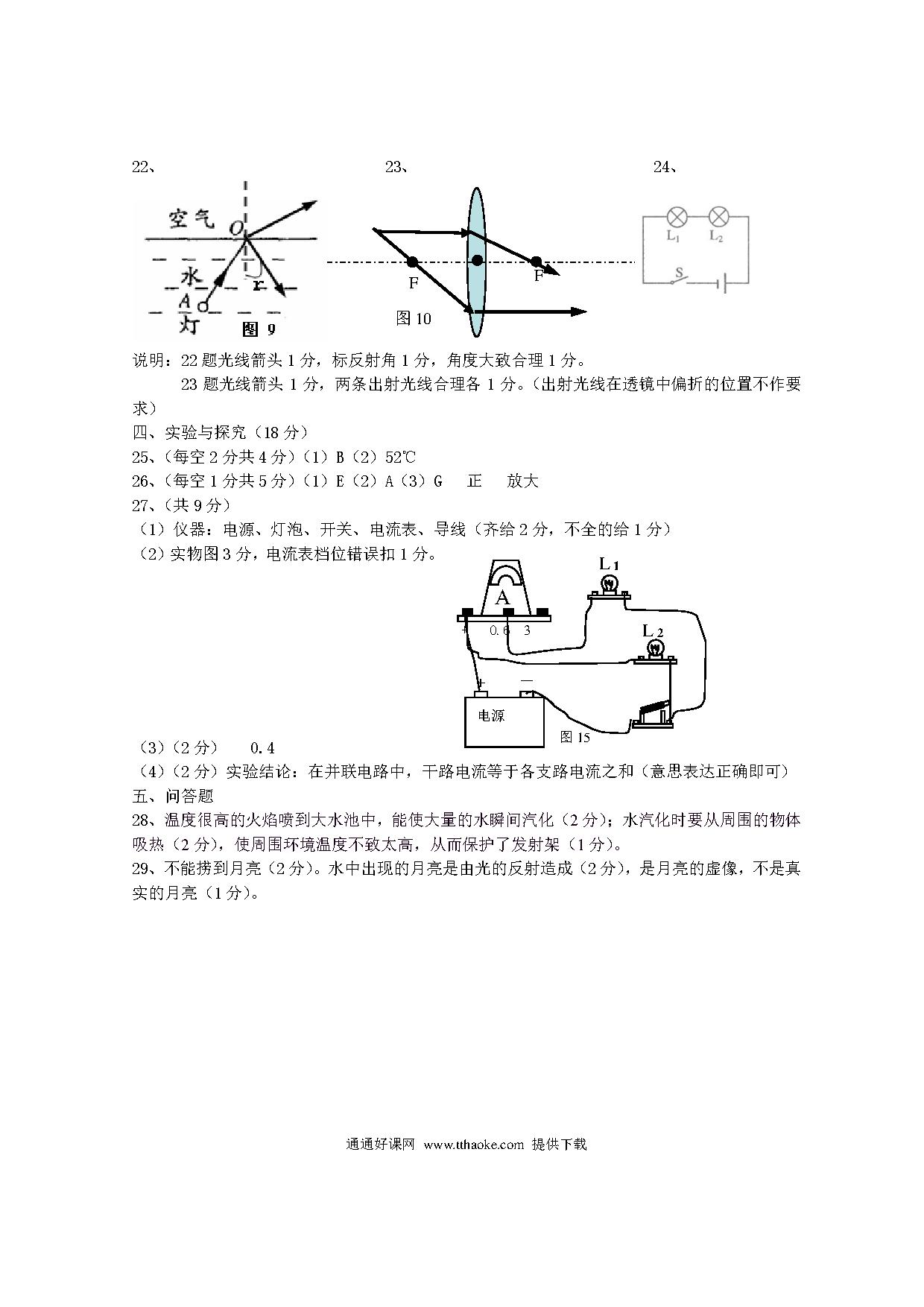 22、

空气
O
水
r
A
灯
图 9

23、

F
F
图 10

24、

$L_1$
$L_2$
S

说明：22 题光线箭头 1 分，标反射角 1 分，角度大致合理 1 分。

23 题光线箭头 1 分，两条出射光线合理各 1 分。（出射光线在透镜中偏折的位置不作要求）

四、实验与探究（18 分）

25、（每空 2 分共 4 分）（1）B（2）52℃

26、（每空 1 分共 5 分）（1）E（2）A（3）G　正　放大

27、（共 9 分）

（1）仪器：电源、灯泡、开关、电流表、导线（齐给 2 分，不全的给 1 分）

（2）实物图 3 分，电流表档位错误扣 1 分。

A
+ 0.6 3
$L_1$
$L_2$
+ −
电源
图 15

（3）（2 分）　0.4

（4）（2 分）实验结论：在并联电路中，干路电流等于各支路电流之和（意思表达正确即可）

五、问答题

28、温度很高的火焰喷到大水池中，能使大量的水瞬间汽化（2 分）；水汽化时要从周围的物体吸热（2 分），使周围环境温度不致太高，从而保护了发射架（1 分）。

29、不能捞到月亮（2 分）。水中出现的月亮是由光的反射造成（2 分），是月亮的虚像，不是真实的月亮（1 分）。

通通好课网 www.tthaoke.com 提供下载